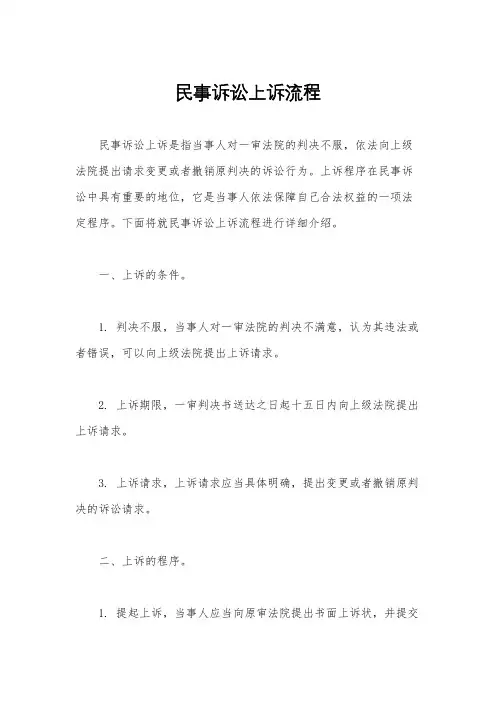 民事诉讼上诉流程

民事诉讼上诉是指当事人对一审法院的判决不服，依法向上级法院提出请求变更或者撤销原判决的诉讼行为。上诉程序在民事诉讼中具有重要的地位，它是当事人依法保障自己合法权益的一项法定程序。下面将就民事诉讼上诉流程进行详细介绍。

一、上诉的条件。

1. 判决不服，当事人对一审法院的判决不满意，认为其违法或者错误，可以向上级法院提出上诉请求。

2. 上诉期限，一审判决书送达之日起十五日内向上级法院提出上诉请求。

3. 上诉请求，上诉请求应当具体明确，提出变更或者撤销原判决的诉讼请求。

二、上诉的程序。

1. 提起上诉，当事人应当向原审法院提出书面上诉状，并提交